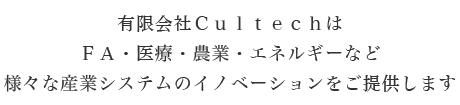 有限会社Ｃｕｌｔｅｃｈは
ＦＡ・医療・農業・エネルギーなど
様々な産業システムのイノベーションをご提供します